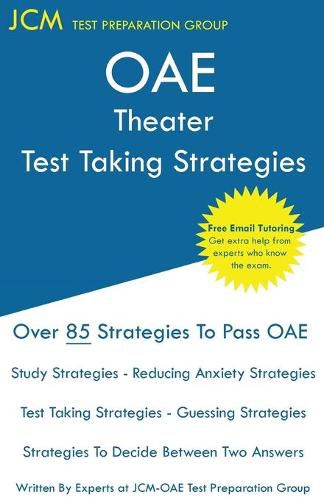 JCM TEST PREPARATION GROUP

OAE
Theater
Test Taking Strategies

Free Email Tutoring
Get extra help from experts who know the exam.

Over 85 Strategies To Pass OAE

Study Strategies - Reducing Anxiety Strategies

Test Taking Strategies - Guessing Strategies

Strategies To Decide Between Two Answers

Written By Experts at JCM-OAE Test Preparation Group